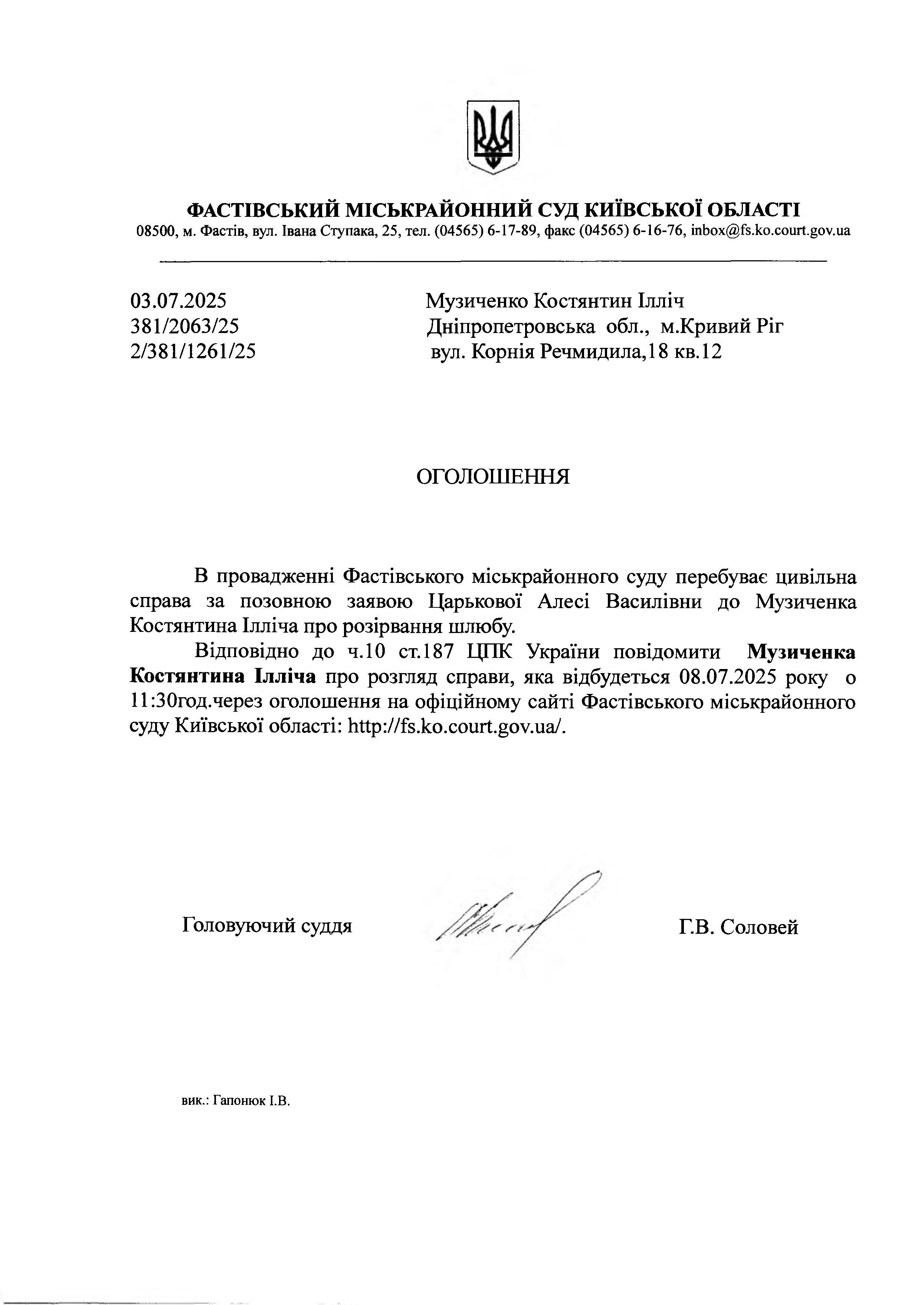 ФАСТІВСЬКИЙ МІСЬКРАЙОННИЙ СУД КИЇВСЬКОЇ ОБЛАСТІ
08500, м. Фастів, вул. Івана Ступака, 25, тел. (04565) 6-17-89, факс (04565) 6-16-76, inbox@fs.ko.court.gov.ua

03.07.2025
381/2063/25
2/381/1261/25

Музиченко Костянтин Ілліч
Дніпропетровська обл., м.Кривий Ріг
вул. Корнія Речмидила,18 кв.12

ОГОЛОШЕННЯ

В провадженні Фастівського міськрайонного суду перебуває цивільна справа за позовною заявою Царькової Алесі Василівни до Музиченка Костянтина Ілліча про розірвання шлюбу.

Відповідно до ч.10 ст.187 ЦПК України повідомити Музиченка Костянтина Ілліча про розгляд справи, яка відбудеться 08.07.2025 року о 11:30год.через оголошення на офіційному сайті Фастівського міськрайонного суду Київської області: http://fs.ko.court.gov.ua/.

Головуючий суддя

Г.В. Соловей

вик.: Гапонюк І.В.